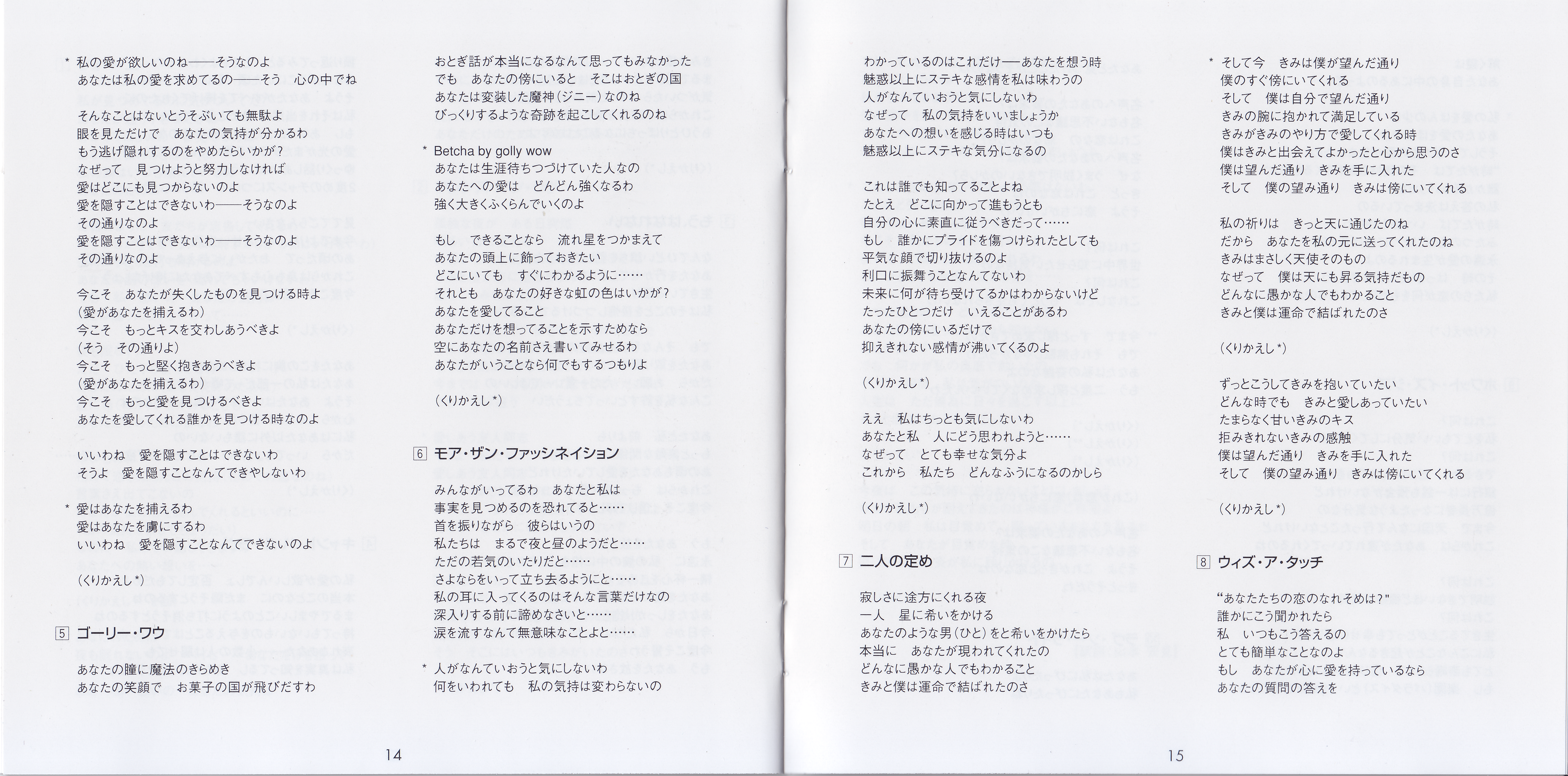 * 私の愛が欲しいのね——そうなのよ
あなたは私の愛を求めてるの——そう　心の中でね

そんなことはないとうそぶいても無駄よ
眼を見ただけで　あなたの気持が分かるわ
もう逃げ隠れするのをやめたらいかが？
なぜって　見つけようと努力しなければ
愛はどこにも見つからないのよ
愛を隠すことはできないわ——そうなのよ
その通りなのよ
愛を隠すことはできないわ——そうなのよ
その通りなのよ

今こそ　あなたが失くしたものを見つける時よ
（愛があなたを捕えるわ）
今こそ　もっとキスを交わしあうべきよ
（そう　その通りよ）
今こそ　もっと堅く抱きあうべきよ
（愛があなたを捕えるわ）
今こそ　もっと愛を見つけるべきよ
あなたを愛してくれる誰かを見つける時なのよ

いいわね　愛を隠すことはできないわ
そうよ　愛を隠すことなんてできやしないわ

* 愛はあなたを捕えるわ
愛はあなたを虜にするわ
いいわね　愛を隠すことなんてできないのよ

（くりかえし*）

5 ゴーリー・ワウ

あなたの瞳に魔法のきらめき
あなたの笑顔で　お菓子の国が飛びだすわ

おとぎ話が本当になるなんて思ってもみなかった
でも　あなたの傍にいると　そこはおとぎの国
あなたは変装した魔神（ジニー）なのね
びっくりするような奇跡を起こしてくれるのね

* Betcha by golly wow
あなたは生涯待ちつづけていた人なの
あなたへの愛は　どんどん強くなるわ
強く大きくふくらんでいくのよ

もし　できることなら　流れ星をつかまえて
あなたの頭上に飾っておきたい
どこにいても　すぐにわかるように……
それとも　あなたの好きな虹の色はいかが？
あなたを愛してること
あなただけを想ってることを示すためなら
空にあなたの名前さえ書いてみせるわ
あなたがいうことなら何でもするつもりよ

（くりかえし*）

6 モア・ザン・ファッシネイション

みんながいってるわ　あなたと私は
事実を見つめるのを恐れてると……
首を振りながら　彼らはいうの
私たちは　まるで夜と昼のようだと……
ただの若気のいたりだと……
さよならをいって立ち去るようにと……
私の耳に入ってくるのはそんな言葉だけなの
深入りする前に諦めなさいと……
涙を流すなんて無意味なことよと……

* 人がなんていおうと気にしないわ
何をいわれても　私の気持は変わらないの

14

わかっているのはこれだけ——あなたを想う時
魅惑以上にステキな感情を私は味わうの
人がなんていおうと気にしないわ
なぜって　私の気持をいいましょうか
あなたへの想いを感じる時はいつも
魅惑以上にステキな気分になるの

これは誰でも知ってることよね
たとえ　どこに向かって進もうとも
自分の心に素直に従うべきだって……
もし　誰かにプライドを傷つけられたとしても
平気な顔で切り抜けるのよ
利口に振舞うことなんてないわ
未来に何が待ち受けてるかはわからないけど
たったひとつだけ　いえることがあるわ
あなたの傍にいるだけで
抑えきれない感情が沸いてくるのよ

（くりかえし*）

ええ　私はちっとも気にしないわ
あなたと私　人にどう思われようと……
なぜって　とても幸せな気分よ
これから　私たち　どんなふうになるのかしら

（くりかえし*）

7 二人の定め

寂しさに途方にくれる夜
一人　星に希いをかける
あなたのような男（ひと）をと希いをかけたら
本当に　あなたが現われてくれたの
どんなに愚かな人でもわかること
きみと僕は運命で結ばれたのさ

* そして今　きみは僕が望んだ通り
僕のすぐ傍にいてくれる
そして　僕は自分で望んだ通り
きみの腕に抱かれて満足している
きみがきみのやり方で愛してくれる時
僕はきみと出会えてよかったと心から思うのさ
僕は望んだ通り　きみを手に入れた
そして　僕の望み通り　きみは傍にいてくれる

私の祈りは　きっと天に通じたのね
だから　あなたを私の元に送ってくれたのね
きみはまさしく天使そのもの
なぜって　僕は天にも昇る気持だもの
どんなに愚かな人でもわかること
きみと僕は運命で結ばれたのさ

（くりかえし*）

ずっとこうしてきみを抱いていたい
どんな時でも　きみと愛しあっていたい
たまらなく甘いきみのキス
拒みきれないきみの感触
僕は望んだ通り　きみを手に入れた
そして　僕の望み通り　きみは傍にいてくれる

（くりかえし*）

8 ウィズ・ア・タッチ

“あなたたちの恋のなれそめは？”
誰かにこう聞かれたら
私　いつもこう答えるの
とても簡単なことなのよ
もし　あなたが心に愛を持っているなら
あなたの質問の答えを

15